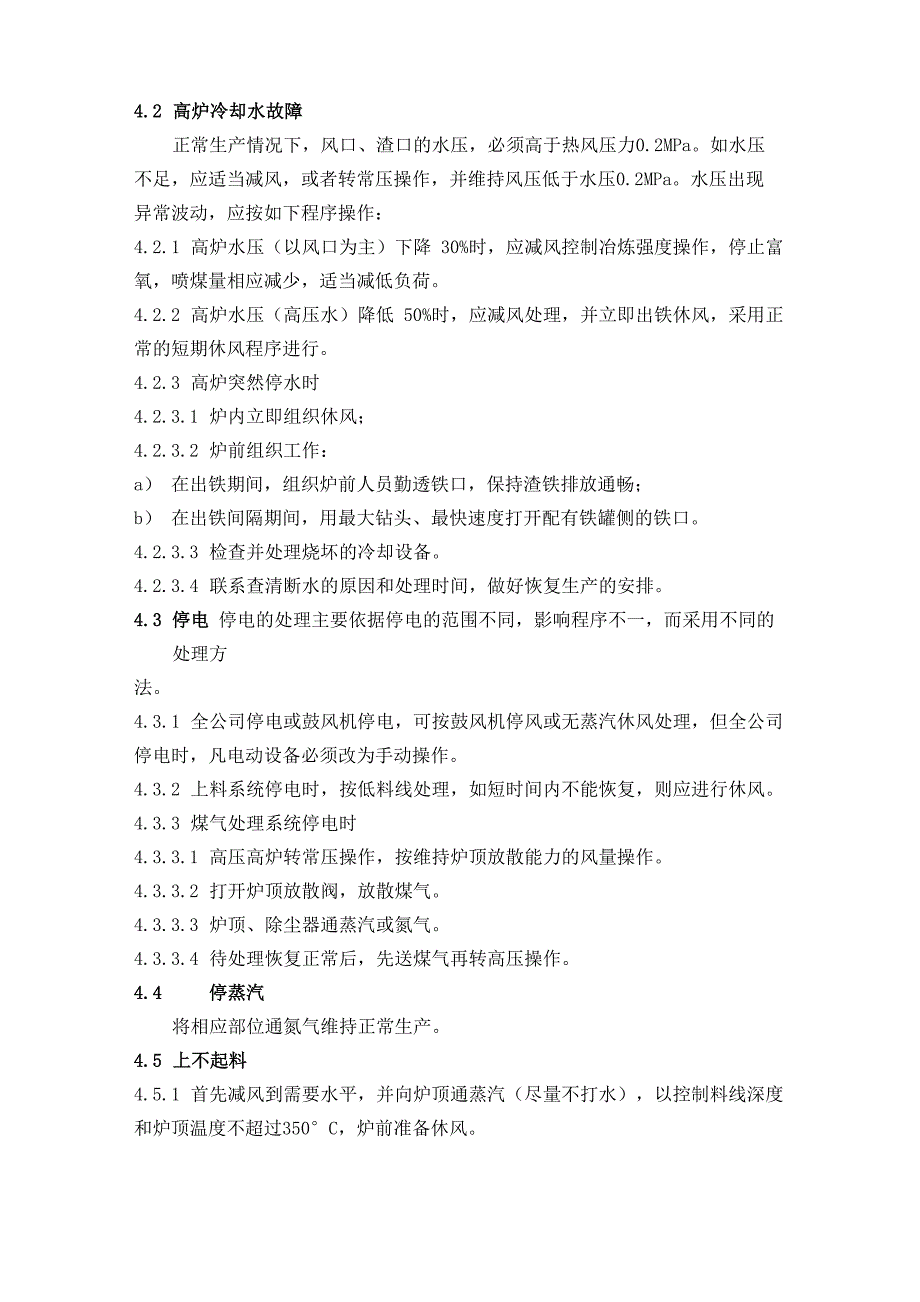 4.2 高炉冷却水故障

正常生产情况下，风口、渣口的水压，必须高于热风压力0.2MPa。如水压不足，应适当减风，或者转常压操作，并维持风压低于水压0.2MPa。水压出现异常波动，应按如下程序操作：

4.2.1 高炉水压（以风口为主）下降 30%时，应减风控制冶炼强度操作，停止富氧，喷煤量相应减少，适当减低负荷。

4.2.2 高炉水压（高压水）降低 50%时，应减风处理，并立即出铁休风，采用正常的短期休风程序进行。

4.2.3 高炉突然停水时

4.2.3.1 炉内立即组织休风；

4.2.3.2 炉前组织工作：

a） 在出铁期间，组织炉前人员勤透铁口，保持渣铁排放通畅；

b） 在出铁间隔期间，用最大钻头、最快速度打开配有铁罐侧的铁口。

4.2.3.3 检查并处理烧坏的冷却设备。

4.2.3.4 联系查清断水的原因和处理时间，做好恢复生产的安排。

4.3 停电 停电的处理主要依据停电的范围不同，影响程序不一，而采用不同的处理方

法。

4.3.1 全公司停电或鼓风机停电，可按鼓风机停风或无蒸汽休风处理，但全公司停电时，凡电动设备必须改为手动操作。

4.3.2 上料系统停电时，按低料线处理，如短时间内不能恢复，则应进行休风。

4.3.3 煤气处理系统停电时

4.3.3.1 高压高炉转常压操作，按维持炉顶放散能力的风量操作。

4.3.3.2 打开炉顶放散阀，放散煤气。

4.3.3.3 炉顶、除尘器通蒸汽或氮气。

4.3.3.4 待处理恢复正常后，先送煤气再转高压操作。

4.4 停蒸汽

将相应部位通氮气维持正常生产。

4.5 上不起料

4.5.1 首先减风到需要水平，并向炉顶通蒸汽（尽量不打水），以控制料线深度和炉顶温度不超过350° C，炉前准备休风。